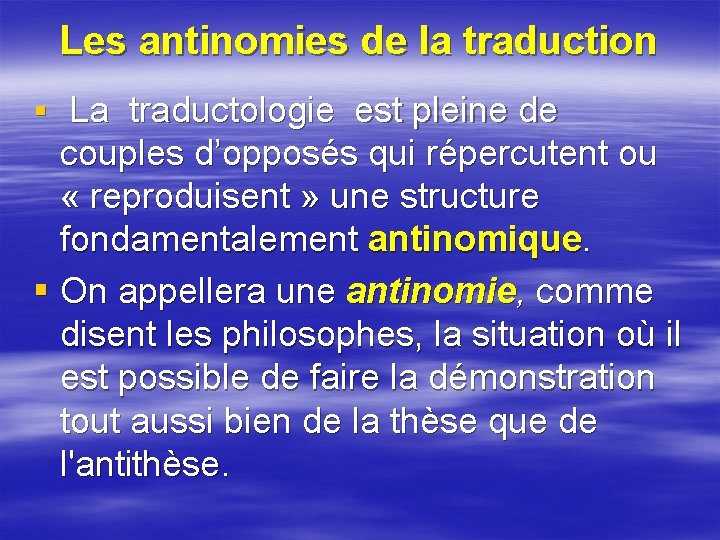 Les antinomies de la traduction

▪ La traductologie est pleine de couples d'opposés qui répercutent ou « reproduisent » une structure fondamentalement antinomique.

▪ On appellera une antinomie, comme disent les philosophes, la situation où il est possible de faire la démonstration tout aussi bien de la thèse que de l'antithèse.